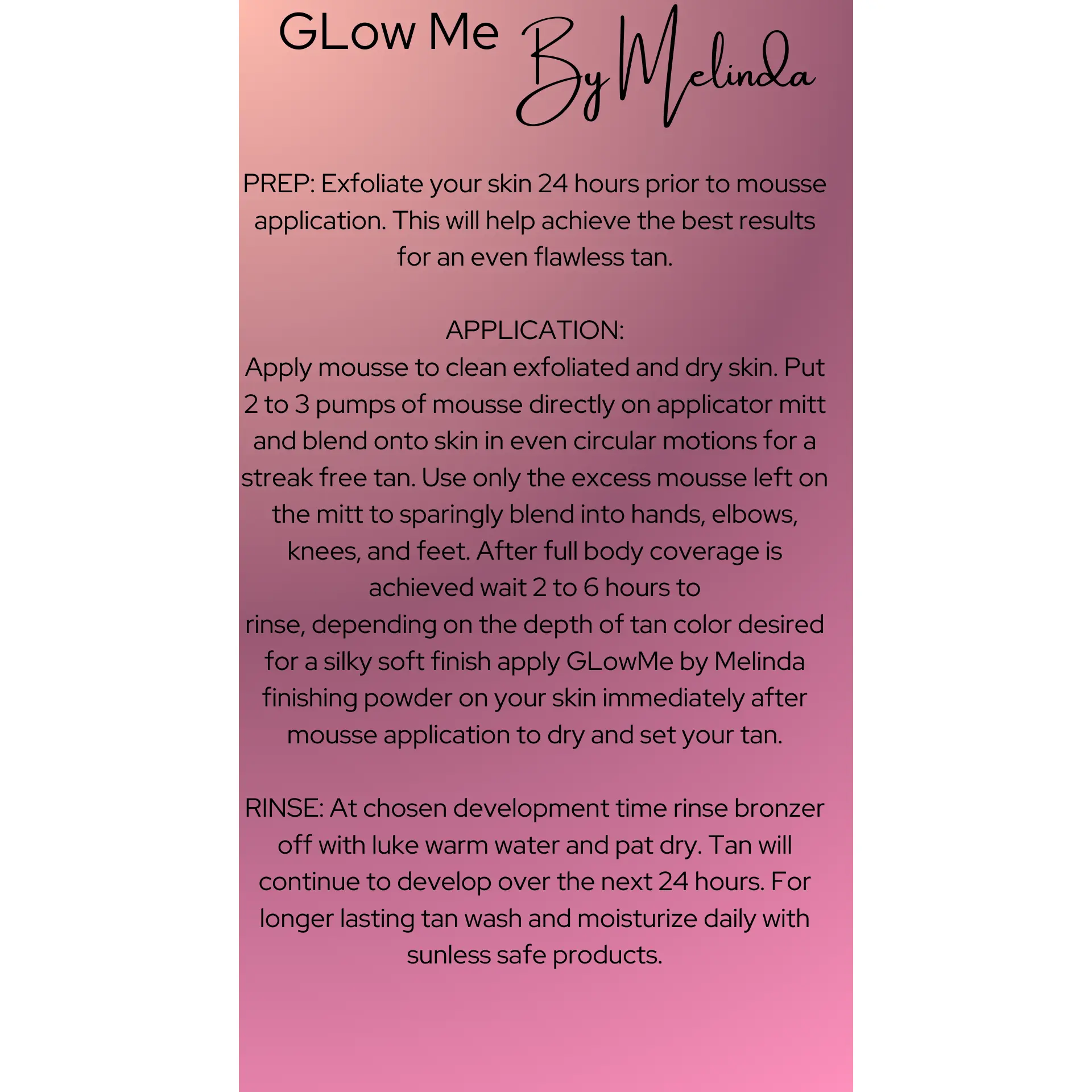 GLow Me By Melinda

PREP: Exfoliate your skin 24 hours prior to mousse application. This will help achieve the best results for an even flawless tan.

APPLICATION:
Apply mousse to clean exfoliated and dry skin. Put 2 to 3 pumps of mousse directly on applicator mitt and blend onto skin in even circular motions for a streak free tan. Use only the excess mousse left on the mitt to sparingly blend into hands, elbows, knees, and feet. After full body coverage is achieved wait 2 to 6 hours to
rinse, depending on the depth of tan color desired for a silky soft finish apply GLowMe by Melinda finishing powder on your skin immediately after mousse application to dry and set your tan.

RINSE: At chosen development time rinse bronzer off with luke warm water and pat dry. Tan will continue to develop over the next 24 hours. For longer lasting tan wash and moisturize daily with sunless safe products.